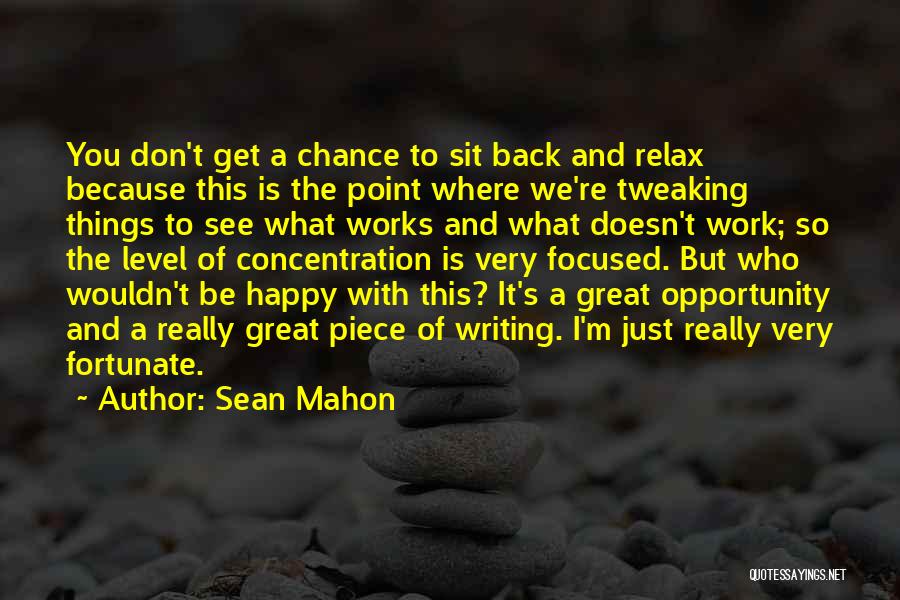 You don't get a chance to sit back and relax because this is the point where we're tweaking things to see what works and what doesn't work; so the level of concentration is very focused. But who wouldn't be happy with this? It's a great opportunity and a really great piece of writing. I'm just really very fortunate.

~ Author: Sean Mahon

QUOTESSAYINGS.NET